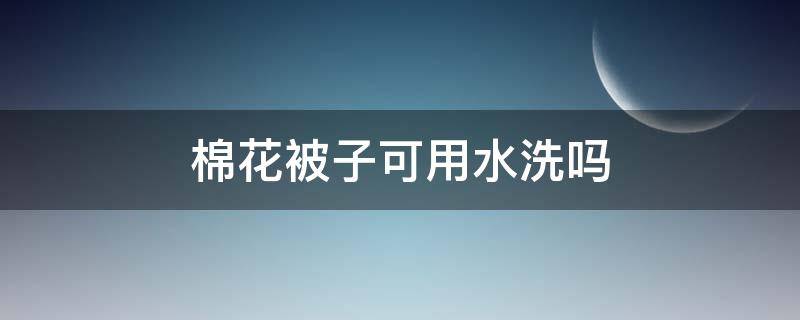 棉花被子可用水洗吗